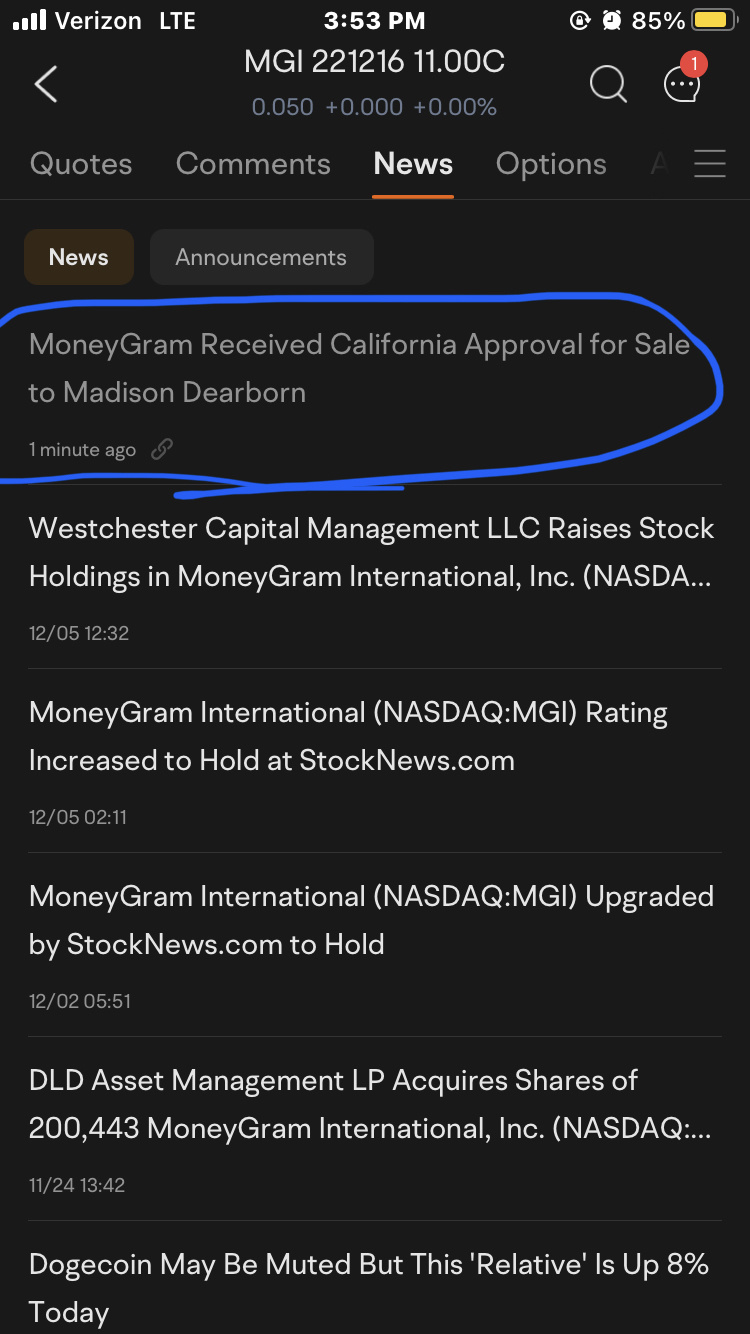 Verizon LTE 3:53 PM 85%

MGI 221216 11.00C
0.050 +0.000 +0.00%

1

Quotes Comments News Options A

News Announcements

MoneyGram Received California Approval for Sale to Madison Dearborn

1 minute ago

Westchester Capital Management LLC Raises Stock Holdings in MoneyGram International, Inc. (NASDA...

12/05 12:32

MoneyGram International (NASDAQ:MGI) Rating Increased to Hold at StockNews.com

12/05 02:11

MoneyGram International (NASDAQ:MGI) Upgraded by StockNews.com to Hold

12/02 05:51

DLD Asset Management LP Acquires Shares of 200,443 MoneyGram International, Inc. (NASDAQ:...

11/24 13:42

Dogecoin May Be Muted But This 'Relative' Is Up 8% Today